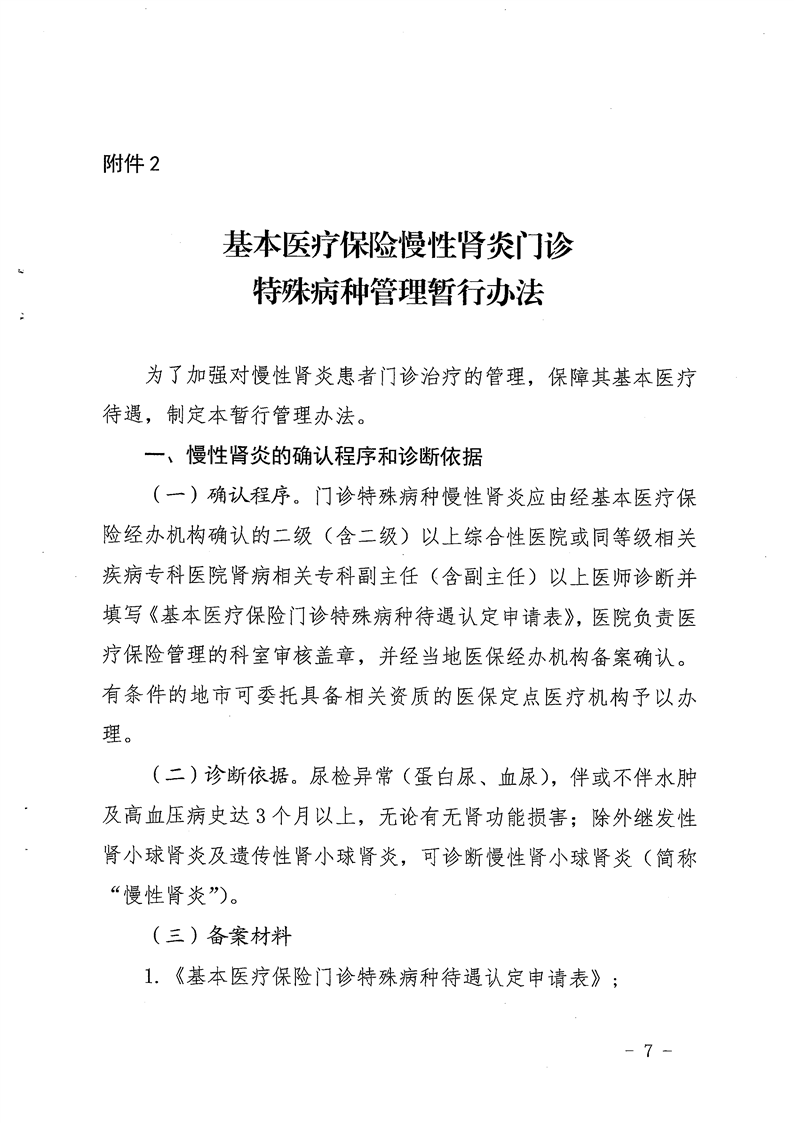 附件 2

基本医疗保险慢性肾炎门诊
特殊病种管理暂行办法

为了加强对慢性肾炎患者门诊治疗的管理，保障其基本医疗待遇，制定本暂行管理办法。

一、慢性肾炎的确认程序和诊断依据

（一）确认程序。门诊特殊病种慢性肾炎应由经基本医疗保险经办机构确认的二级（含二级）以上综合性医院或同等级相关疾病专科医院肾病相关专科副主任（含副主任）以上医师诊断并填写《基本医疗保险门诊特殊病种待遇认定申请表》，医院负责医疗保险管理的科室审核盖章，并经当地医保经办机构备案确认。有条件的地市可委托具备相关资质的医保定点医疗机构予以办理。

（二）诊断依据。尿检异常（蛋白尿、血尿），伴或不伴水肿及高血压病史达 3 个月以上，无论有无肾功能损害；除外继发性肾小球肾炎及遗传性肾小球肾炎，可诊断慢性肾小球肾炎（简称“慢性肾炎”）。

（三）备案材料

1.《基本医疗保险门诊特殊病种待遇认定申请表》；

－ 7 －